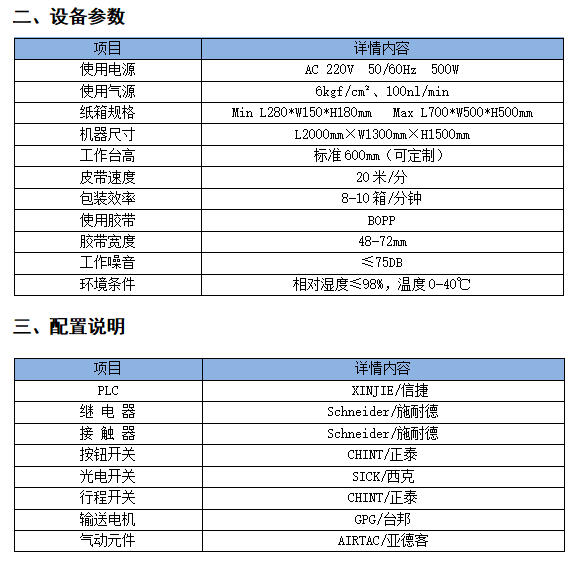 二、设备参数

| 项目 | 详情内容 |
|---|---|
| 使用电源 | AC 220V 50/60Hz 500W |
| 使用气源 | 6kgf/cm²、100nl/min |
| 纸箱规格 | Min L280*W150*H180mm Max L700*W500*H500mm |
| 机器尺寸 | L2000mm×W1300mm×H1500mm |
| 工作台高 | 标准600mm（可定制） |
| 皮带速度 | 20米/分 |
| 包装效率 | 8-10箱/分钟 |
| 使用胶带 | BOPP |
| 胶带宽度 | 48-72mm |
| 工作噪音 | ≤75DB |
| 环境条件 | 相对湿度≤98%，温度0-40℃ |

三、配置说明

| 项目 | 详情内容 |
|---|---|
| PLC | XINJIE/信捷 |
| 继 电 器 | Schneider/施耐德 |
| 接 触 器 | Schneider/施耐德 |
| 按钮开关 | CHINT/正泰 |
| 光电开关 | SICK/西克 |
| 行程开关 | CHINT/正泰 |
| 输送电机 | GPG/台邦 |
| 气动元件 | AIRTAC/亚德客 |